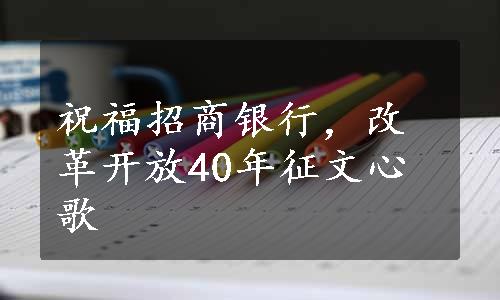 祝福招商银行，改革开放40年征文心歌